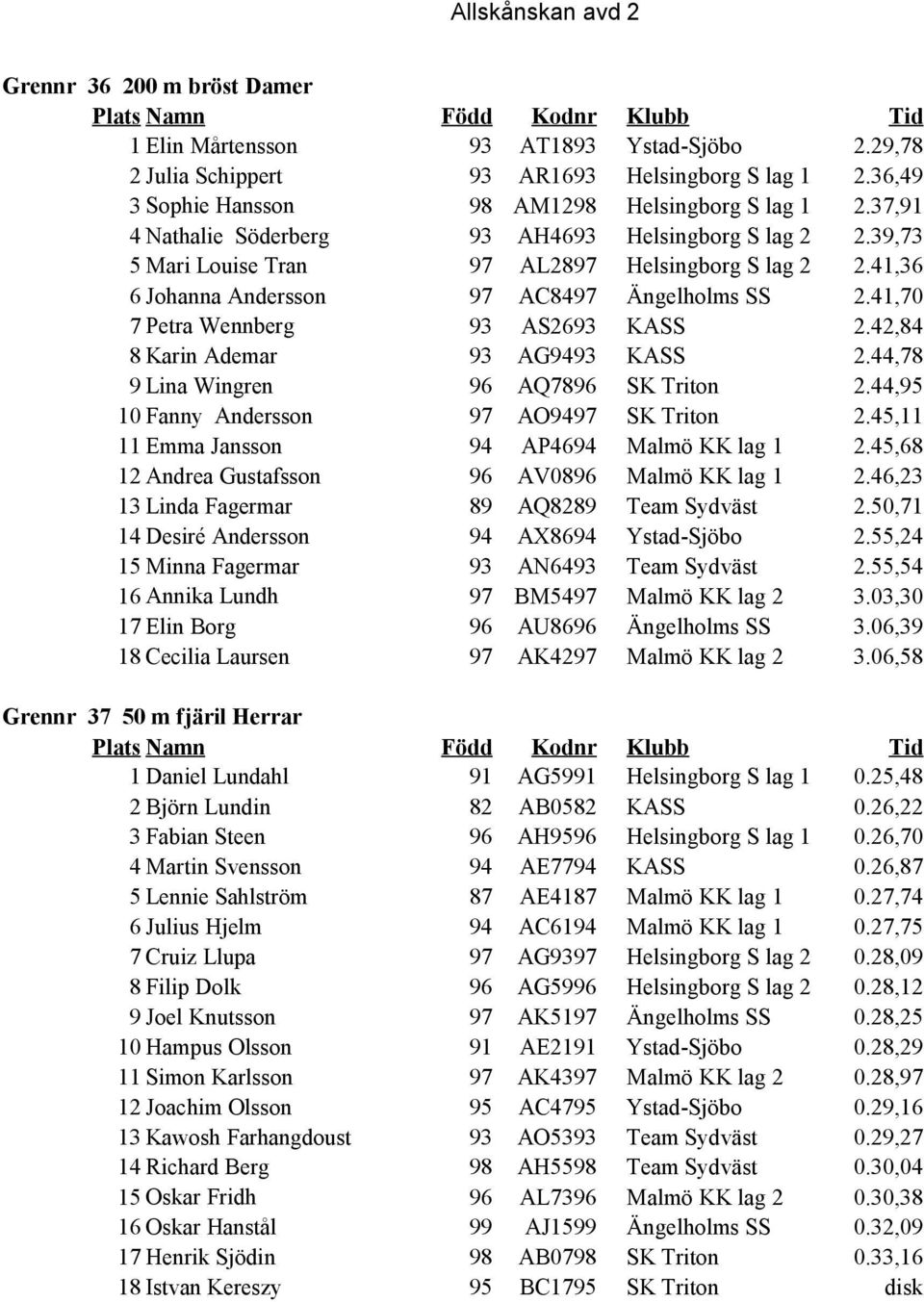 Allskånskan avd 2

Grennr 36 200 m bröst Damer

| Plats | Namn | Född | Kodnr | Klubb | Tid |
|---|---|---|---|---|---|
| 1 | Elin Mårtensson | 93 | AT1893 | Ystad-Sjöbo | 2.29,78 |
| 2 | Julia Schippert | 93 | AR1693 | Helsingborg S lag 1 | 2.36,49 |
| 3 | Sophie Hansson | 98 | AM1298 | Helsingborg S lag 1 | 2.37,91 |
| 4 | Nathalie Söderberg | 93 | AH4693 | Helsingborg S lag 2 | 2.39,73 |
| 5 | Mari Louise Tran | 97 | AL2897 | Helsingborg S lag 2 | 2.41,36 |
| 6 | Johanna Andersson | 97 | AC8497 | Ängelholms SS | 2.41,70 |
| 7 | Petra Wennberg | 93 | AS2693 | KASS | 2.42,84 |
| 8 | Karin Ademar | 93 | AG9493 | KASS | 2.44,78 |
| 9 | Lina Wingren | 96 | AQ7896 | SK Triton | 2.44,95 |
| 10 | Fanny Andersson | 97 | AO9497 | SK Triton | 2.45,11 |
| 11 | Emma Jansson | 94 | AP4694 | Malmö KK lag 1 | 2.45,68 |
| 12 | Andrea Gustafsson | 96 | AV0896 | Malmö KK lag 1 | 2.46,23 |
| 13 | Linda Fagermar | 89 | AQ8289 | Team Sydväst | 2.50,71 |
| 14 | Desiré Andersson | 94 | AX8694 | Ystad-Sjöbo | 2.55,24 |
| 15 | Minna Fagermar | 93 | AN6493 | Team Sydväst | 2.55,54 |
| 16 | Annika Lundh | 97 | BM5497 | Malmö KK lag 2 | 3.03,30 |
| 17 | Elin Borg | 96 | AU8696 | Ängelholms SS | 3.06,39 |
| 18 | Cecilia Laursen | 97 | AK4297 | Malmö KK lag 2 | 3.06,58 |

Grennr 37 50 m fjäril Herrar

| Plats | Namn | Född | Kodnr | Klubb | Tid |
|---|---|---|---|---|---|
| 1 | Daniel Lundahl | 91 | AG5991 | Helsingborg S lag 1 | 0.25,48 |
| 2 | Björn Lundin | 82 | AB0582 | KASS | 0.26,22 |
| 3 | Fabian Steen | 96 | AH9596 | Helsingborg S lag 1 | 0.26,70 |
| 4 | Martin Svensson | 94 | AE7794 | KASS | 0.26,87 |
| 5 | Lennie Sahlström | 87 | AE4187 | Malmö KK lag 1 | 0.27,74 |
| 6 | Julius Hjelm | 94 | AC6194 | Malmö KK lag 1 | 0.27,75 |
| 7 | Cruiz Llupa | 97 | AG9397 | Helsingborg S lag 2 | 0.28,09 |
| 8 | Filip Dolk | 96 | AG5996 | Helsingborg S lag 2 | 0.28,12 |
| 9 | Joel Knutsson | 97 | AK5197 | Ängelholms SS | 0.28,25 |
| 10 | Hampus Olsson | 91 | AE2191 | Ystad-Sjöbo | 0.28,29 |
| 11 | Simon Karlsson | 97 | AK4397 | Malmö KK lag 2 | 0.28,97 |
| 12 | Joachim Olsson | 95 | AC4795 | Ystad-Sjöbo | 0.29,16 |
| 13 | Kawosh Farhangdoust | 93 | AO5393 | Team Sydväst | 0.29,27 |
| 14 | Richard Berg | 98 | AH5598 | Team Sydväst | 0.30,04 |
| 15 | Oskar Fridh | 96 | AL7396 | Malmö KK lag 2 | 0.30,38 |
| 16 | Oskar Hanstål | 99 | AJ1599 | Ängelholms SS | 0.32,09 |
| 17 | Henrik Sjödin | 98 | AB0798 | SK Triton | 0.33,16 |
| 18 | Istvan Kereszy | 95 | BC1795 | SK Triton | disk |